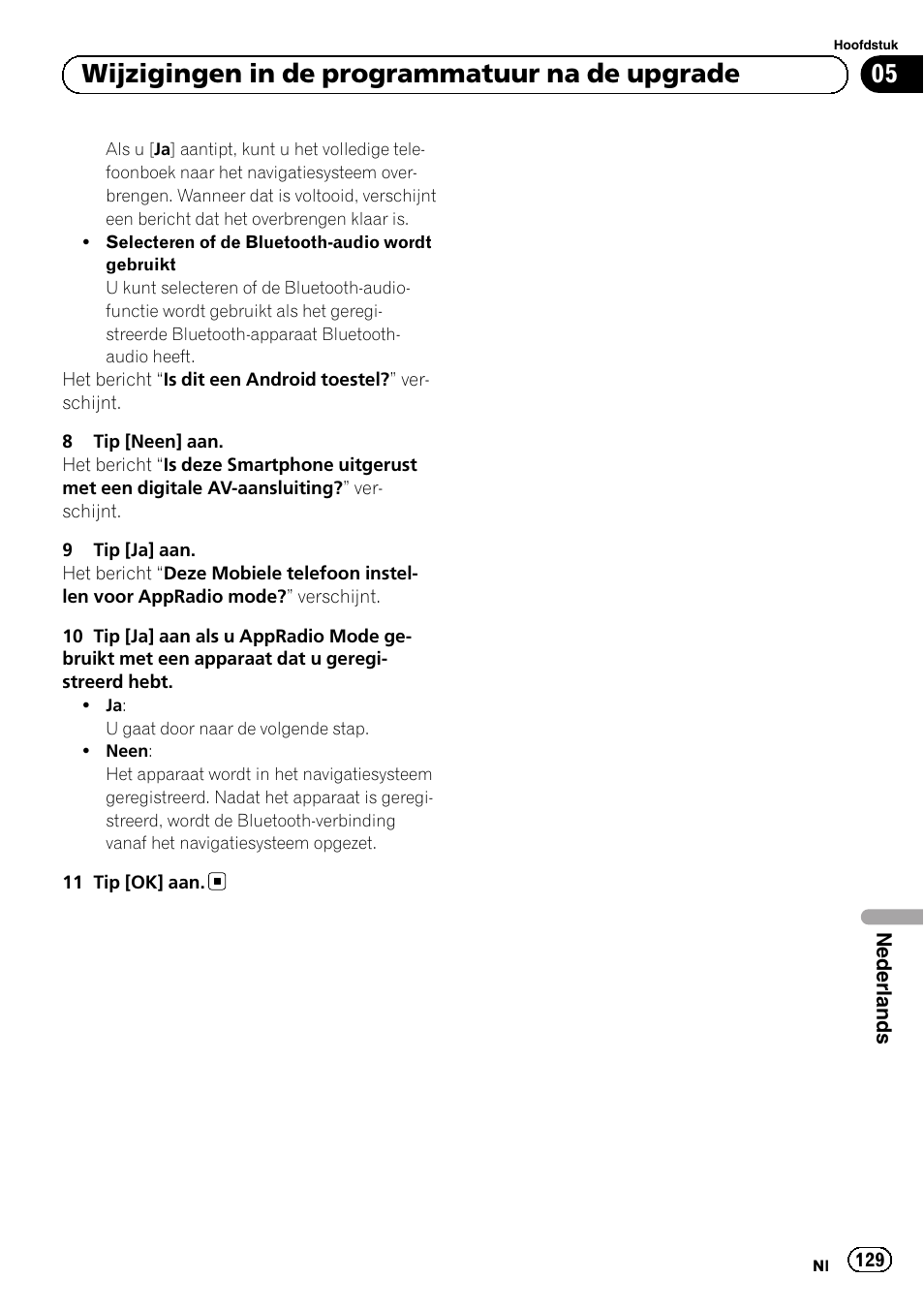 Hoofdstuk

Wijzigingen in de programmatuur na de upgrade

05

Als u [Ja] aantipt, kunt u het volledige telefoonboek naar het navigatiesysteem overbrengen. Wanneer dat is voltooid, verschijnt een bericht dat het overbrengen klaar is.

• Selecteren of de Bluetooth-audio wordt gebruikt
U kunt selecteren of de Bluetooth-audiofunctie wordt gebruikt als het geregistreerde Bluetooth-apparaat Bluetooth-audio heeft.

Het bericht “Is dit een Android toestel?” verschijnt.

8 Tip [Neen] aan.
Het bericht “Is deze Smartphone uitgerust met een digitale AV-aansluiting?” verschijnt.

9 Tip [Ja] aan.
Het bericht “Deze Mobiele telefoon instellen voor AppRadio mode?” verschijnt.

10 Tip [Ja] aan als u AppRadio Mode gebruikt met een apparaat dat u geregistreerd hebt.

• Ja:
U gaat door naar de volgende stap.

• Neen:
Het apparaat wordt in het navigatiesysteem geregistreerd. Nadat het apparaat is geregistreerd, wordt de Bluetooth-verbinding vanaf het navigatiesysteem opgezet.

11 Tip [OK] aan.

Nederlands

Nl 129